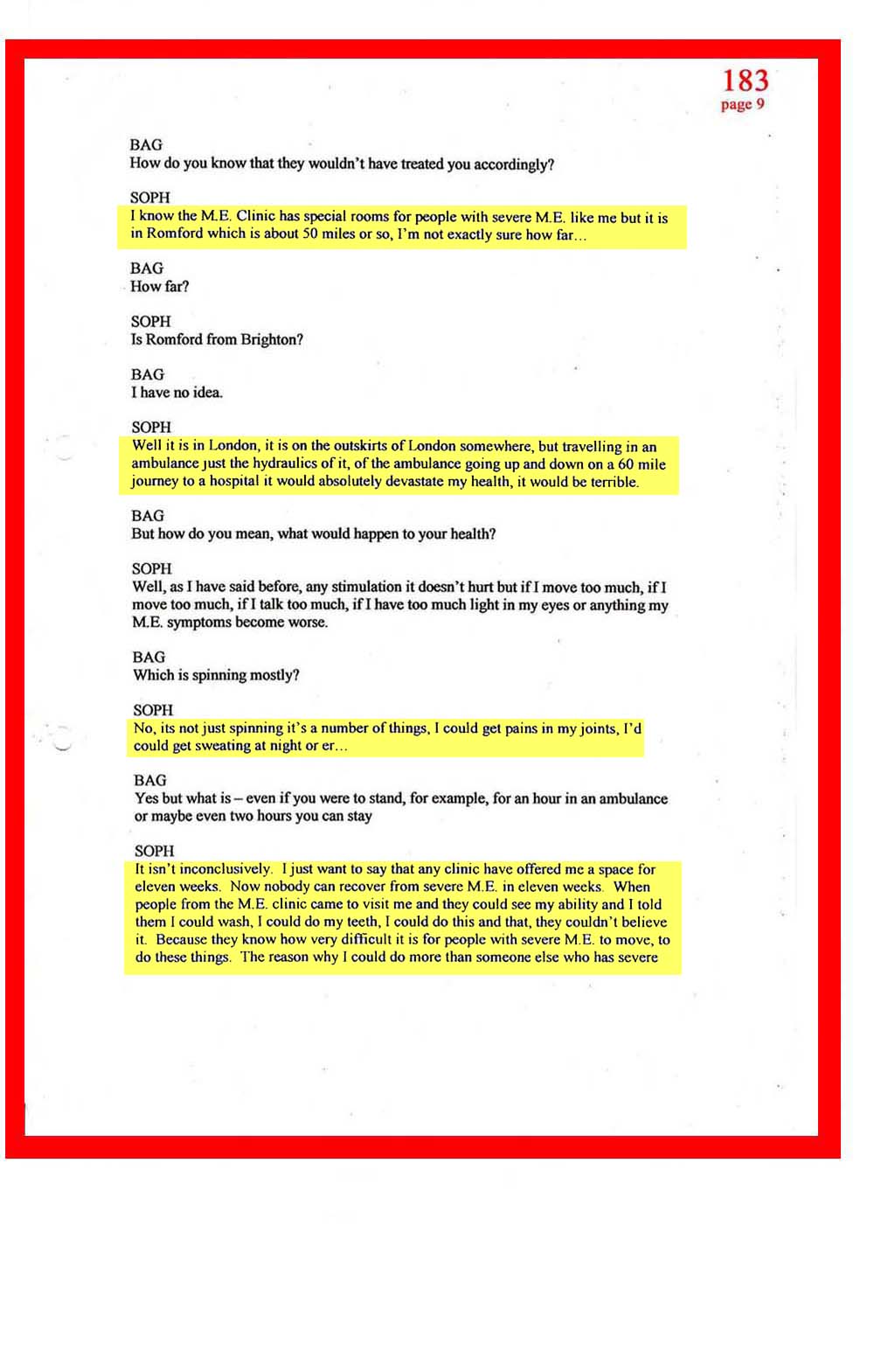 183
page 9

BAG
How do you know that they wouldn't have treated you accordingly?

SOPH
I know the M.E. Clinic has special rooms for people with severe M.E. like me but it is in Romford which is about 50 miles or so, I'm not exactly sure how far…

BAG
How far?

SOPH
Is Romford from Brighton?

BAG
I have no idea.

SOPH
Well it is in London, it is on the outskirts of London somewhere, but travelling in an ambulance just the hydraulics of it, of the ambulance going up and down on a 60 mile journey to a hospital it would absolutely devastate my health, it would be terrible.

BAG
But how do you mean, what would happen to your health?

SOPH
Well, as I have said before, any stimulation it doesn't hurt but if I move too much, if I move too much, if I talk too much, if I have too much light in my eyes or anything my M.E. symptoms become worse.

BAG
Which is spinning mostly?

SOPH
No, its not just spinning it's a number of things, I could get pains in my joints, I'd could get sweating at night or er…

BAG
Yes but what is – even if you were to stand, for example, for an hour in an ambulance or maybe even two hours you can stay

SOPH
It isn't inconclusively. I just want to say that any clinic have offered me a space for eleven weeks. Now nobody can recover from severe M.E. in eleven weeks. When people from the M.E. clinic came to visit me and they could see my ability and I told them I could wash, I could do my teeth, I could do this and that, they couldn't believe it. Because they know how very difficult it is for people with severe M.E. to move, to do these things. The reason why I could do more than someone else who has severe